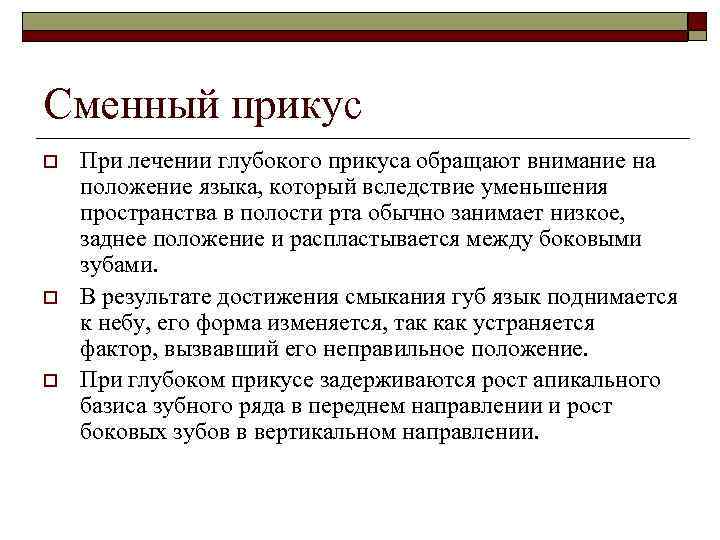 Сменный прикус

При лечении глубокого прикуса обращают внимание на положение языка, который вследствие уменьшения пространства в полости рта обычно занимает низкое, заднее положение и распластывается между боковыми зубами.

В результате достижения смыкания губ язык поднимается к небу, его форма изменяется, так как устраняется фактор, вызвавший его неправильное положение.

При глубоком прикусе задерживаются рост апикального базиса зубного ряда в переднем направлении и рост боковых зубов в вертикальном направлении.